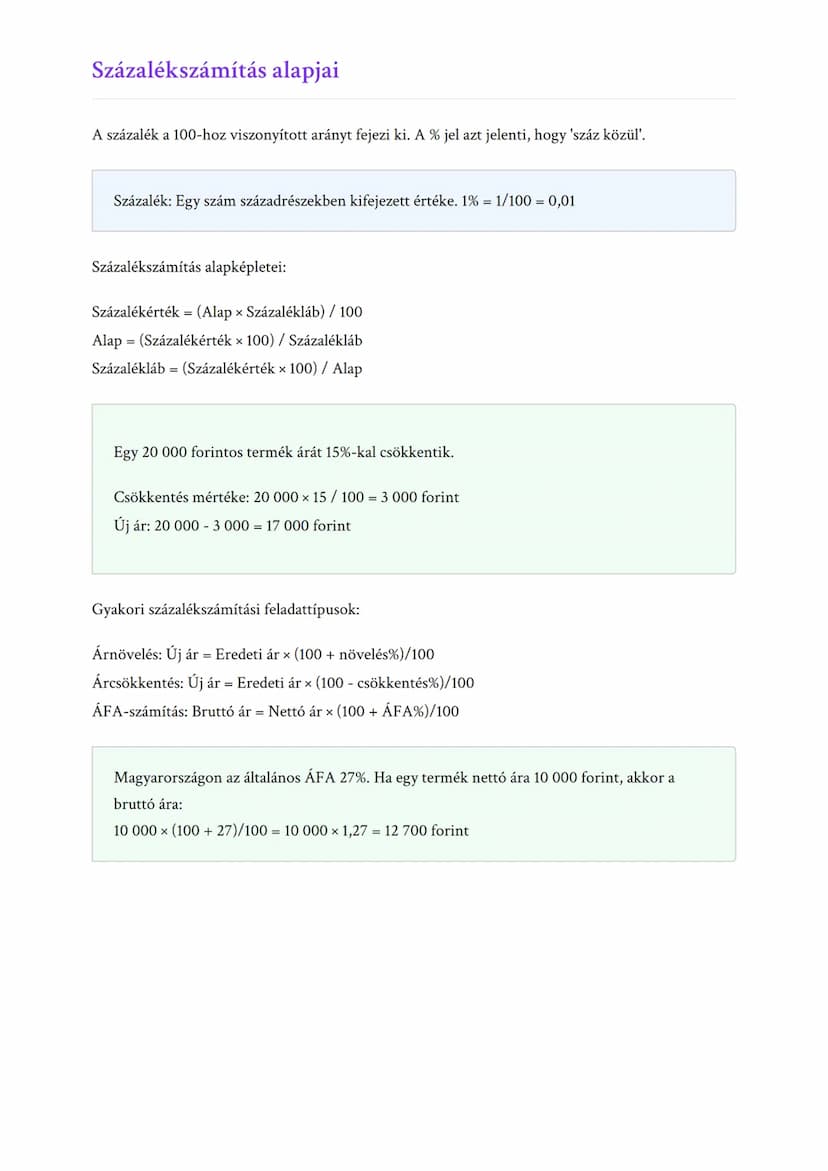 Százalékszámítás alapjai

A százalék a 100-hoz viszonyított arányt fejezi ki. A % jel azt jelenti, hogy 'száz közül'.

Százalék: Egy szám századrészekben kifejezett értéke. 1% = 1/100 = 0,01

Százalékszámítás alapképletei:

Százalékérték = (Alap × Százalékláb) / 100
Alap = (Százalékérték × 100) / Százalékláb
Százalékláb = (Százalékérték × 100) / Alap

Egy 20 000 forintos termék árát 15%-kal csökkentik.

Csökkentés mértéke: 20 000 × 15 / 100 = 3 000 forint
Új ár: 20 000 - 3 000 = 17 000 forint

Gyakori százalékszámítási feladattípusok:

Árnövelés: Új ár = Eredeti ár × (100 + növelés%)/100
Árcsökkentés: Új ár = Eredeti ár × (100 - csökkentés%)/100
ÁFA-számítás: Bruttó ár = Nettó ár × (100 + ÁFA%)/100

Magyarországon az általános ÁFA 27%. Ha egy termék nettó ára 10 000 forint, akkor a bruttó ára:
10 000 × (100 + 27)/100 = 10 000 × 1,27 = 12 700 forint